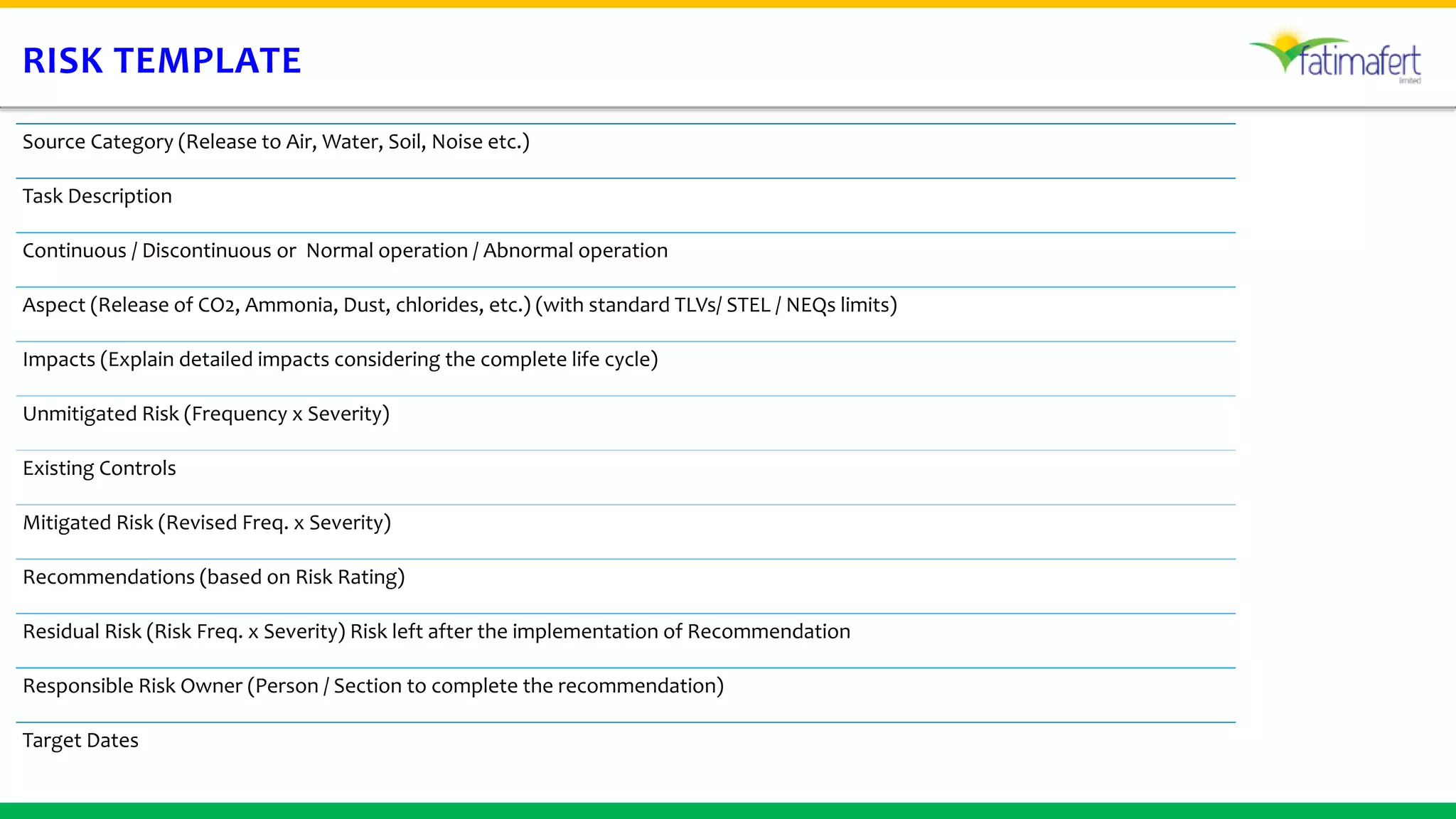 RISK TEMPLATE

fatimafert limited

Source Category (Release to Air, Water, Soil, Noise etc.)

Task Description

Continuous / Discontinuous or Normal operation / Abnormal operation

Aspect (Release of CO2, Ammonia, Dust, chlorides, etc.) (with standard TLVs/ STEL / NEQs limits)

Impacts (Explain detailed impacts considering the complete life cycle)

Unmitigated Risk (Frequency x Severity)

Existing Controls

Mitigated Risk (Revised Freq. x Severity)

Recommendations (based on Risk Rating)

Residual Risk (Risk Freq. x Severity) Risk left after the implementation of Recommendation

Responsible Risk Owner (Person / Section to complete the recommendation)

Target Dates